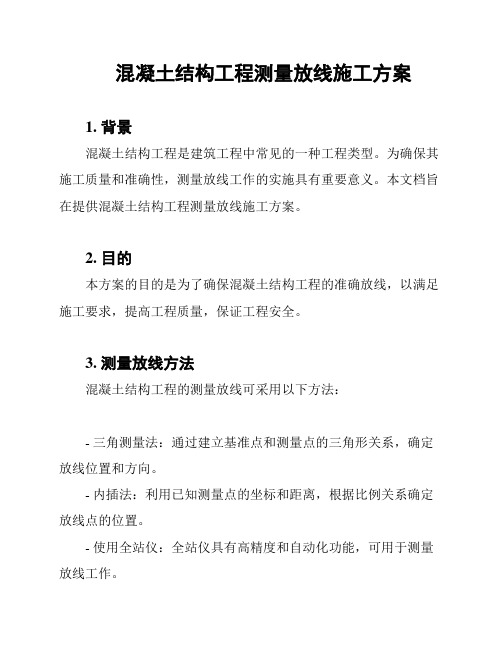 混凝土结构工程测量放线施工方案

1. 背景

混凝土结构工程是建筑工程中常见的一种工程类型。为确保其施工质量和准确性，测量放线工作的实施具有重要意义。本文档旨在提供混凝土结构工程测量放线施工方案。

2. 目的

本方案的目的是为了确保混凝土结构工程的准确放线，以满足施工要求，提高工程质量，保证工程安全。

3. 测量放线方法

混凝土结构工程的测量放线可采用以下方法：

- 三角测量法：通过建立基准点和测量点的三角形关系，确定放线位置和方向。

- 内插法：利用已知测量点的坐标和距离，根据比例关系确定放线点的位置。

- 使用全站仪：全站仪具有高精度和自动化功能，可用于测量放线工作。